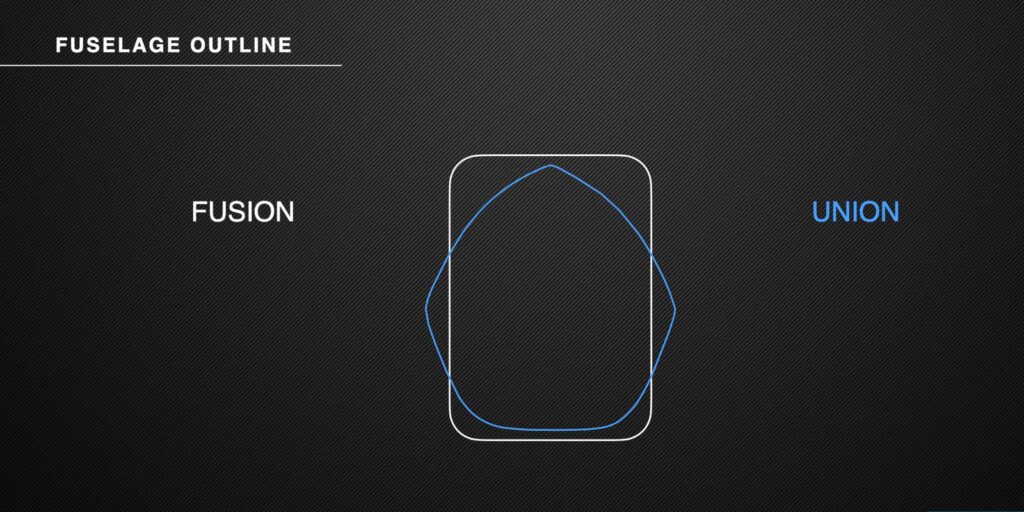 FUSELAGE OUTLINE

FUSION

UNION